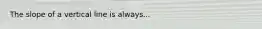 The slope of a vertical line is always...